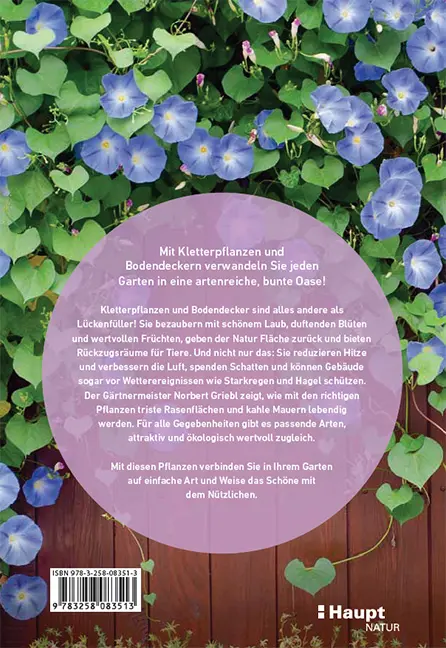 Mit Kletterpflanzen und Bodendeckern verwandeln Sie jeden Garten in eine artenreiche, bunte Oase!

Kletterpflanzen und Bodendecker sind alles andere als Lückenfüller! Sie bezaubern mit schönem Laub, duftenden Blüten und wertvollen Früchten, geben der Natur Fläche zurück und bieten Rückzugsräume für Tiere. Und nicht nur das: Sie reduzieren Hitze und verbessern die Luft, spenden Schatten und können Gebäude sogar vor Wetterereignissen wie Starkregen und Hagel schützen. Der Gärtnermeister Norbert Griebl zeigt, wie mit den richtigen Pflanzen triste Rasenflächen und kahle Mauern lebendig werden. Für alle Gegebenheiten gibt es passende Arten, attraktiv und ökologisch wertvoll zugleich.

Mit diesen Pflanzen verbinden Sie in Ihrem Garten auf einfache Art und Weise das Schöne mit dem Nützlichen.

ISBN 978-3-258-08351-3

9 783258 083513

Haupt
NATUR